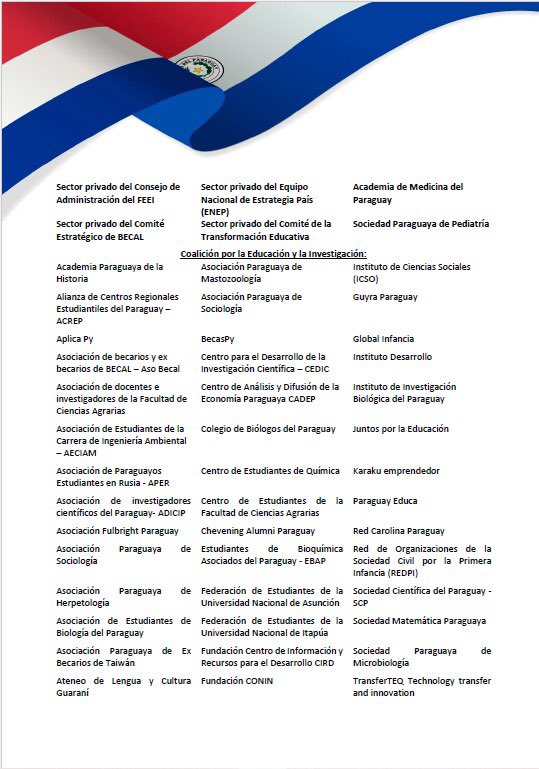 | | | |
|---|---|---|
| **Sector privado del Consejo de Administración del FEEI** | **Sector privado del Equipo Nacional de Estrategia País (ENEP)** | **Academia de Medicina del Paraguay** |
| **Sector privado del Comité Estratégico de BECAL** | **Sector privado del Comité de la Transformación Educativa** | **Sociedad Paraguaya de Pediatría** |

**Coalición por la Educación y la Investigación:**

| | | |
|---|---|---|
| Academia Paraguaya de la Historia | Asociación Paraguaya de Mastozoología | Instituto de Ciencias Sociales (ICSO) |
| Alianza de Centros Regionales Estudiantiles del Paraguay – ACREP | Asociación Paraguaya de Sociología | Guyra Paraguay |
| Aplica Py | BecasPy | Global Infancia |
| Asociación de becarios y ex becarios de BECAL – Aso Becal | Centro para el Desarrollo de la Investigación Científica – CEDIC | Instituto Desarrollo |
| Asociación de docentes e investigadores de la Facultad de Ciencias Agrarias | Centro de Análisis y Difusión de la Economía Paraguaya CADEP | Instituto de Investigación Biológica del Paraguay |
| Asociación de Estudiantes de la Carrera de Ingeniería Ambiental – AECIAM | Colegio de Biólogos del Paraguay | Juntos por la Educación |
| Asociación de Paraguayos Estudiantes en Rusia - APER | Centro de Estudiantes de Química | Karaku emprendedor |
| Asociación de investigadores científicos del Paraguay- ADICIP | Centro de Estudiantes de la Facultad de Ciencias Agrarias | Paraguay Educa |
| Asociación Fulbright Paraguay | Chevening Alumni Paraguay | Red Carolina Paraguay |
| Asociación Paraguaya de Sociología | Estudiantes de Bioquímica Asociados del Paraguay - EBAP | Red de Organizaciones de la Sociedad Civil por la Primera Infancia (REDPI) |
| Asociación Paraguaya de Herpetología | Federación de Estudiantes de la Universidad Nacional de Asunción | Sociedad Científica del Paraguay - SCP |
| Asociación de Estudiantes de Biología del Paraguay | Federación de Estudiantes de la Universidad Nacional de Itapúa | Sociedad Matemática Paraguaya |
| Asociación Paraguaya de Ex Becarios de Taiwán | Fundación Centro de Información y Recursos para el Desarrollo CIRD | Sociedad Paraguaya de Microbiología |
| Ateneo de Lengua y Cultura Guaraní | Fundación CONIN | TransferTEQ Technology transfer and innovation |